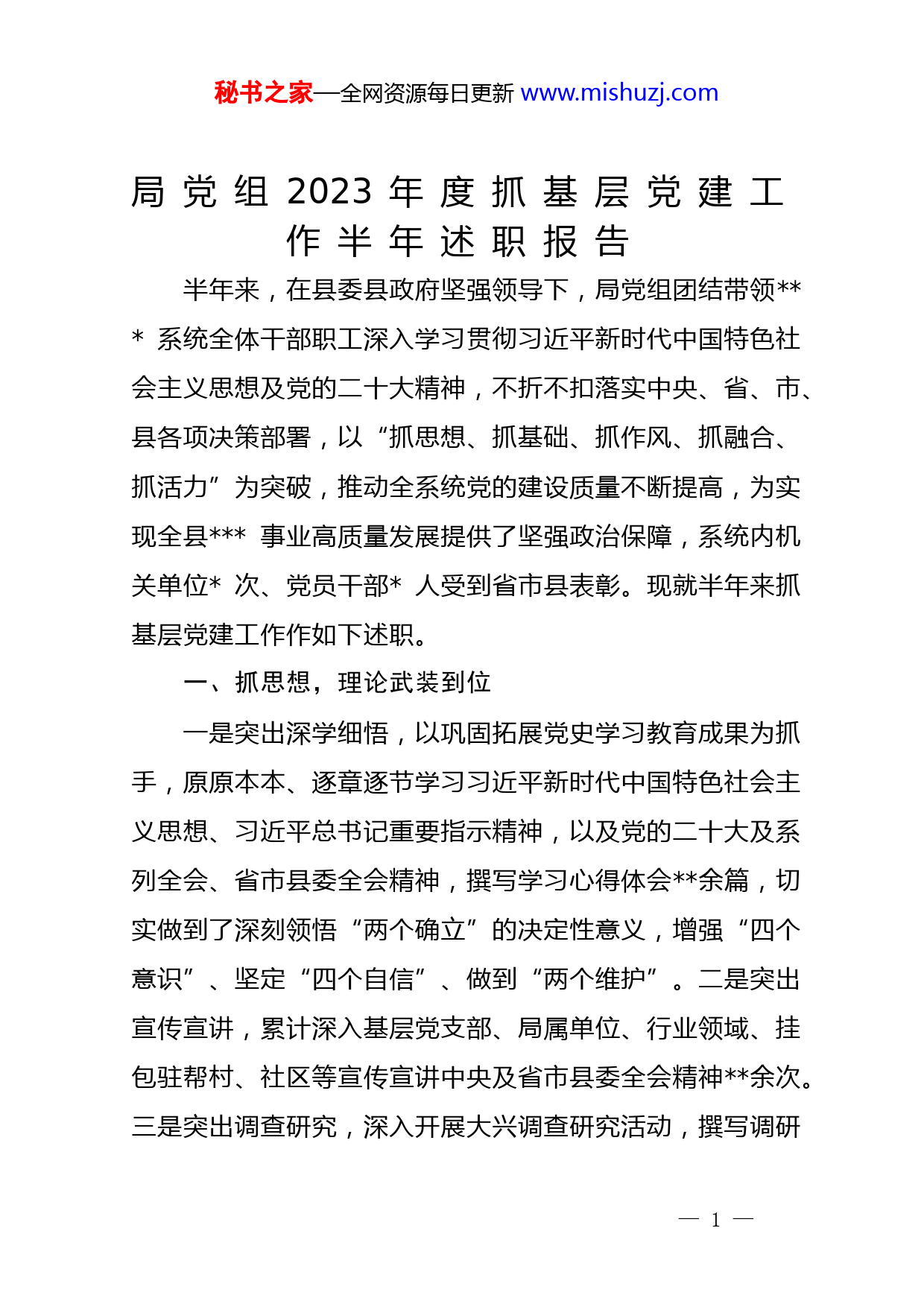 秘书之家—全网资源每日更新 www.mishuzj.com

局党组2023年度抓基层党建工作半年述职报告

半年来，在县委县政府坚强领导下，局党组团结带领*** 系统全体干部职工深入学习贯彻习近平新时代中国特色社会主义思想及党的二十大精神，不折不扣落实中央、省、市、县各项决策部署，以“抓思想、抓基础、抓作风、抓融合、抓活力”为突破，推动全系统党的建设质量不断提高，为实现全县*** 事业高质量发展提供了坚强政治保障，系统内机关单位* 次、党员干部* 人受到省市县表彰。现就半年来抓基层党建工作作如下述职。

一、抓思想，理论武装到位

一是突出深学细悟，以巩固拓展党史学习教育成果为抓手，原原本本、逐章逐节学习习近平新时代中国特色社会主义思想、习近平总书记重要指示精神，以及党的二十大及系列全会、省市县委全会精神，撰写学习心得体会**余篇，切实做到了深刻领悟“两个确立”的决定性意义，增强“四个意识”、坚定“四个自信”、做到“两个维护”。二是突出宣传宣讲，累计深入基层党支部、局属单位、行业领域、挂包驻帮村、社区等宣传宣讲中央及省市县委全会精神**余次。三是突出调查研究，深入开展大兴调查研究活动，撰写调研

— 1 —